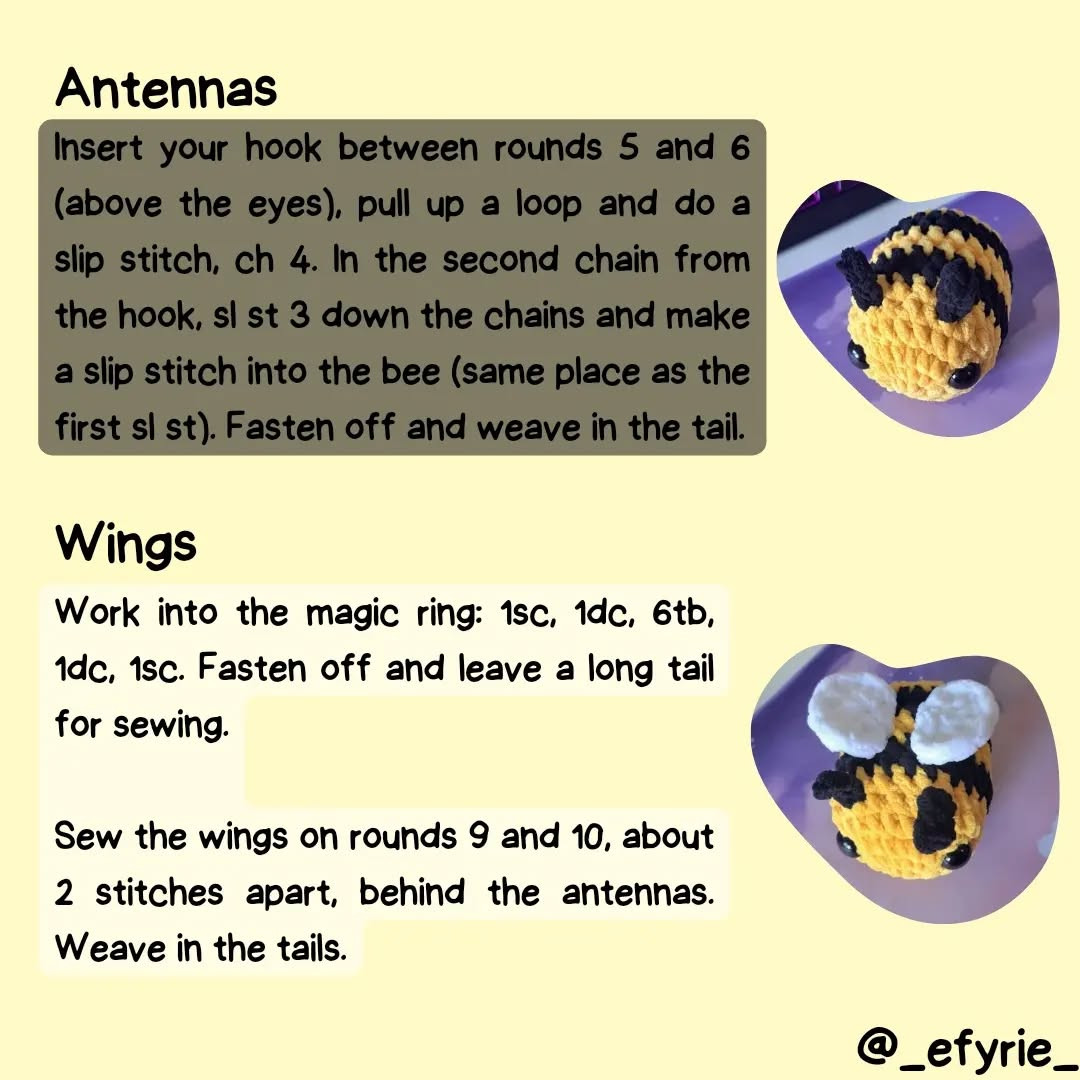 Antennas

Insert your hook between rounds 5 and 6 (above the eyes), pull up a loop and do a slip stitch, ch 4. In the second chain from the hook, sl st 3 down the chains and make a slip stitch into the bee (same place as the first sl st). Fasten off and weave in the tail.

Wings

Work into the magic ring: 1sc, 1dc, 6tb, 1dc, 1sc. Fasten off and leave a long tail for sewing.

Sew the wings on rounds 9 and 10, about 2 stitches apart, behind the antennas. Weave in the tails.

@_efyrie_